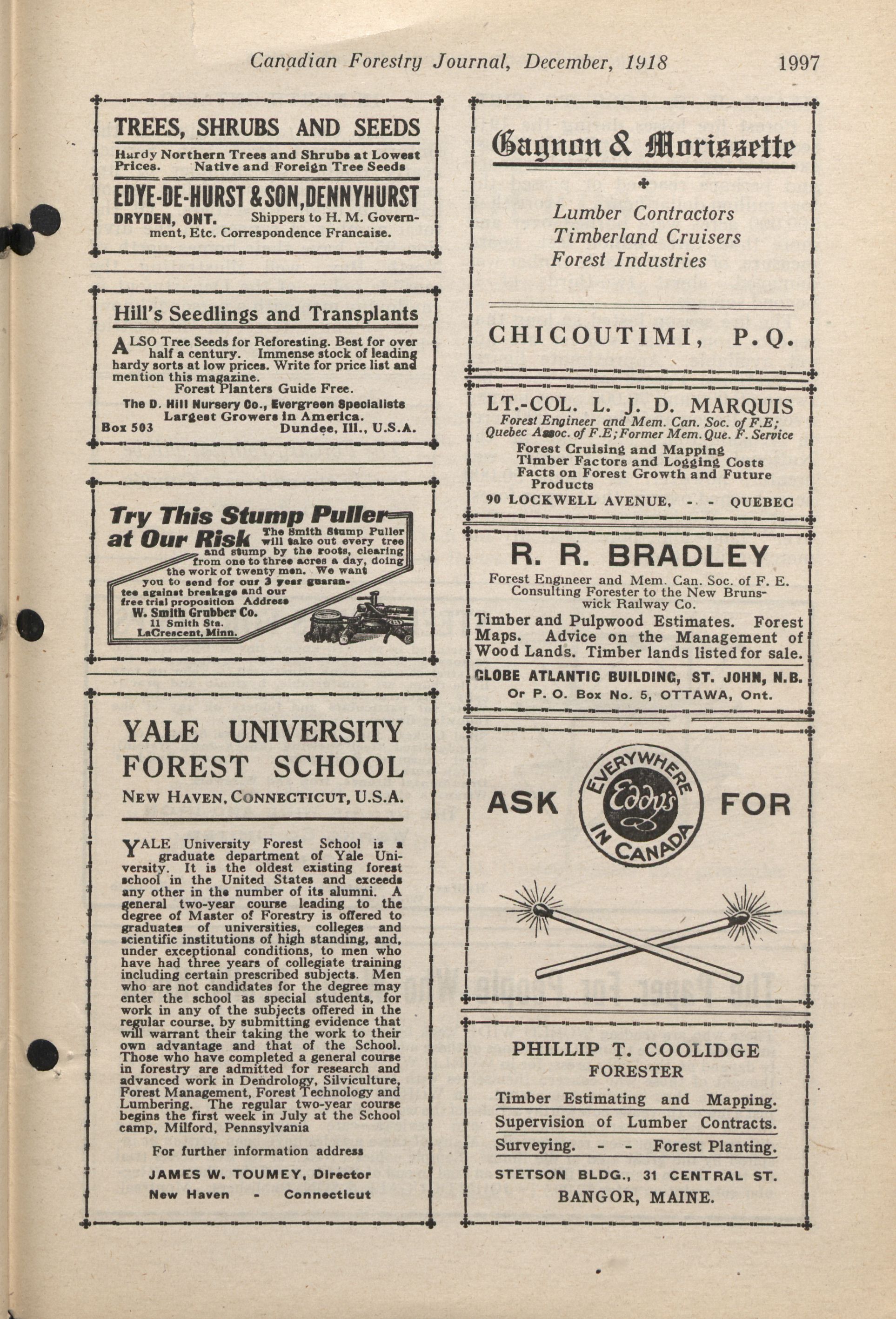 Canadian Forestry Journal, December, 1918 1997

TREES, SHRUBS AND SEEDS

Hardy Northern Trees and Shrubs at Lowest Prices. Native and Foreign Tree Seeds

EDYE-DE-HURST & SON, DENNYHURST

DRYDEN, ONT. Shippers to H. M. Government, Etc. Correspondence Francaise.

Hill's Seedlings and Transplants

ALSO Tree Seeds for Reforesting. Best for over half a century. Immense stock of leading hardy sorts at low prices. Write for price list and mention this magazine.
Forest Planters Guide Free.

The D. Hill Nursery Co., Evergreen Specialists
Largest Growers in America.
Box 503 Dundee, Ill., U.S.A.

Try This Stump Puller at Our Risk

The Smith Stump Puller will take out every tree and stump by the roots, clearing from one to three acres a day, doing the work of twenty men. We want you to send for our 3 year guarantee against breakage and our free trial proposition Address
W. Smith Grubber Co.
11 Smith Sta.
LaCrescent, Minn.

YALE UNIVERSITY FOREST SCHOOL

NEW HAVEN, CONNECTICUT, U.S.A.

YALE University Forest School is a graduate department of Yale University. It is the oldest existing forest school in the United States and exceeds any other in the number of its alumni. A general two-year course leading to the degree of Master of Forestry is offered to graduates of universities, colleges and scientific institutions of high standing, and, under exceptional conditions, to men who have had three years of collegiate training including certain prescribed subjects. Men who are not candidates for the degree may enter the school as special students, for work in any of the subjects offered in the regular course, by submitting evidence that will warrant their taking the work to their own advantage and that of the School. Those who have completed a general course in forestry are admitted for research and advanced work in Dendrology, Silviculture, Forest Management, Forest Technology and Lumbering. The regular two-year course begins the first week in July at the School camp, Milford, Pennsylvania

For further information address

JAMES W. TOUMEY, Director
New Haven - Connecticut

Gagnon & Morissette

Lumber Contractors
Timberland Cruisers
Forest Industries

CHICOUTIMI, P.Q.

LT.-COL. L. J. D. MARQUIS
Forest Engineer and Mem. Can. Soc. of F.E; Quebec Assoc. of F.E; Former Mem. Que. F. Service
Forest Cruising and Mapping
Timber Factors and Logging Costs
Facts on Forest Growth and Future Products
90 LOCKWELL AVENUE, - - QUEBEC

R. R. BRADLEY
Forest Engineer and Mem. Can. Soc. of F. E.
Consulting Forester to the New Brunswick Railway Co.
Timber and Pulpwood Estimates. Forest Maps. Advice on the Management of Wood Lands. Timber lands listed for sale.
GLOBE ATLANTIC BUILDING, ST. JOHN, N.B.
Or P. O. Box No. 5, OTTAWA, Ont.

ASK EVERYWHERE Eddy's IN CANADA FOR

PHILLIP T. COOLIDGE
FORESTER
Timber Estimating and Mapping.
Supervision of Lumber Contracts.
Surveying. - - Forest Planting.
STETSON BLDG., 31 CENTRAL ST.
BANGOR, MAINE.